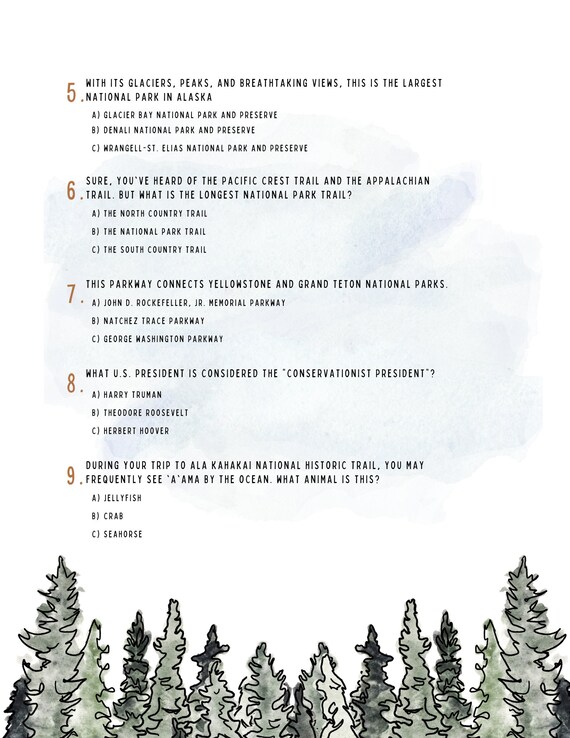 5. WITH ITS GLACIERS, PEAKS, AND BREATHTAKING VIEWS, THIS IS THE LARGEST NATIONAL PARK IN ALASKA

A) GLACIER BAY NATIONAL PARK AND PRESERVE

B) DENALI NATIONAL PARK AND PRESERVE

C) WRANGELL-ST. ELIAS NATIONAL PARK AND PRESERVE

6. SURE, YOU'VE HEARD OF THE PACIFIC CREST TRAIL AND THE APPALACHIAN TRAIL. BUT WHAT IS THE LONGEST NATIONAL PARK TRAIL?

A) THE NORTH COUNTRY TRAIL

B) THE NATIONAL PARK TRAIL

C) THE SOUTH COUNTRY TRAIL

7. THIS PARKWAY CONNECTS YELLOWSTONE AND GRAND TETON NATIONAL PARKS.

A) JOHN D. ROCKEFELLER, JR. MEMORIAL PARKWAY

B) NATCHEZ TRACE PARKWAY

C) GEORGE WASHINGTON PARKWAY

8. WHAT U.S. PRESIDENT IS CONSIDERED THE "CONSERVATIONIST PRESIDENT"?

A) HARRY TRUMAN

B) THEODORE ROOSEVELT

C) HERBERT HOOVER

9. DURING YOUR TRIP TO ALA KAHAKAI NATIONAL HISTORIC TRAIL, YOU MAY FREQUENTLY SEE 'A'AMA BY THE OCEAN. WHAT ANIMAL IS THIS?

A) JELLYFISH

B) CRAB

C) SEAHORSE